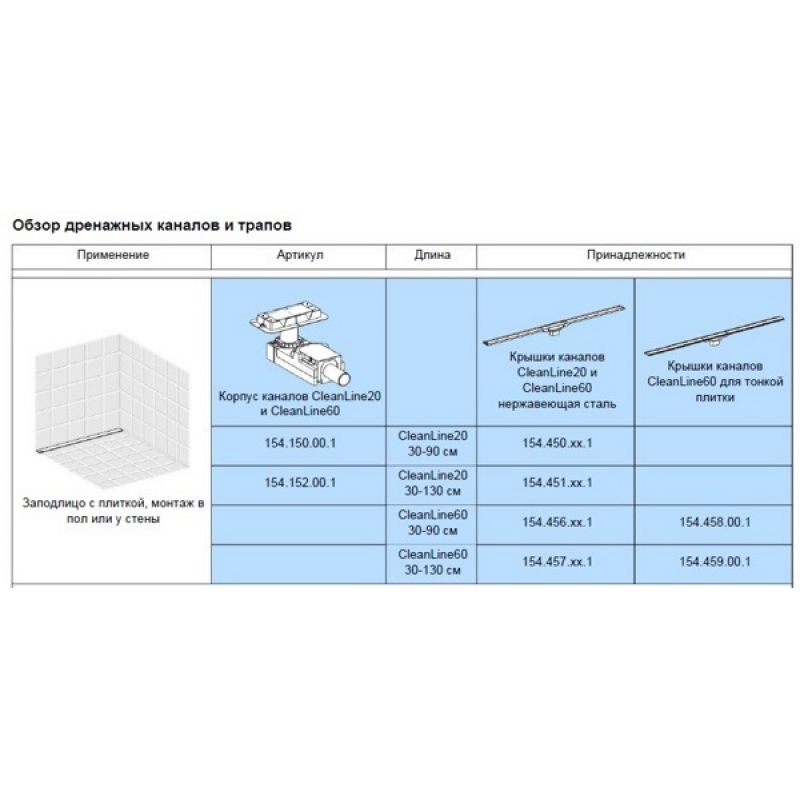 Обзор дренажных каналов и трапов

| Применение | Артикул | Длина | Принадлежности | |
|---|---|---|---|---|
| Заподлицо с плиткой, монтаж в пол или у стены | Корпус каналов CleanLine20 и CleanLine60 | | Крышки каналов CleanLine20 и CleanLine60 нержавеющая сталь | Крышки каналов CleanLine60 для тонкой плитки |
| | 154.150.00.1 | CleanLine20 30-90 см | 154.450.xx.1 | |
| | 154.152.00.1 | CleanLine20 30-130 см | 154.451.xx.1 | |
| | | CleanLine60 30-90 см | 154.456.xx.1 | 154.458.00.1 |
| | | CleanLine60 30-130 см | 154.457.xx.1 | 154.459.00.1 |